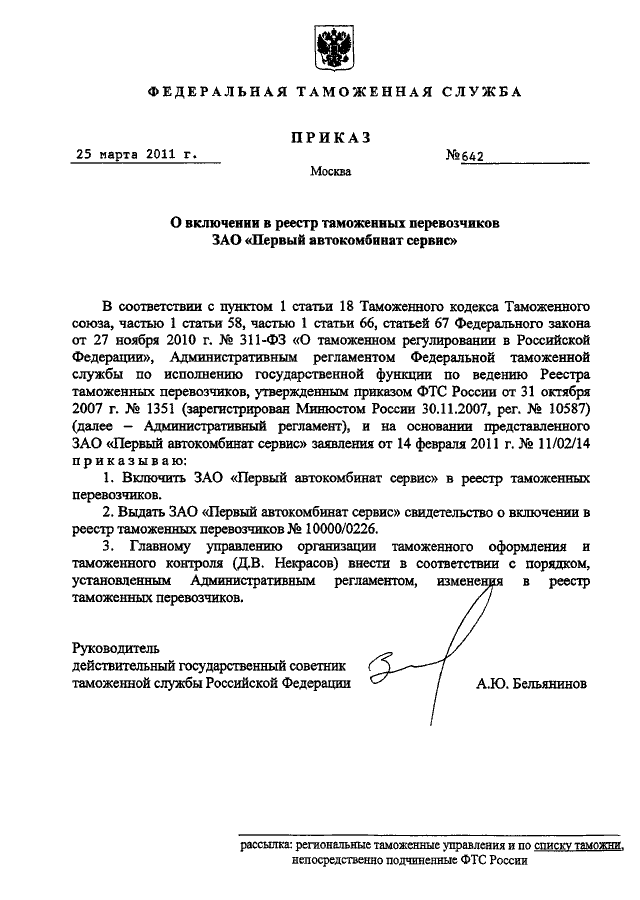 ФЕДЕРАЛЬНАЯ ТАМОЖЕННАЯ СЛУЖБА

ПРИКАЗ

25 марта 2011 г.

№642

Москва

О включении в реестр таможенных перевозчиков
ЗАО «Первый автокомбинат сервис»

В соответствии с пунктом 1 статьи 18 Таможенного кодекса Таможенного союза, частью 1 статьи 58, частью 1 статьи 66, статьей 67 Федерального закона от 27 ноября 2010 г. № 311-ФЗ «О таможенном регулировании в Российской Федерации», Административным регламентом Федеральной таможенной службы по исполнению государственной функции по ведению Реестра таможенных перевозчиков, утвержденным приказом ФТС России от 31 октября 2007 г. № 1351 (зарегистрирован Минюстом России 30.11.2007, рег. № 10587) (далее – Административный регламент), и на основании представленного ЗАО «Первый автокомбинат сервис» заявления от 14 февраля 2011 г. № 11/02/14 приказываю:

1. Включить ЗАО «Первый автокомбинат сервис» в реестр таможенных перевозчиков.

2. Выдать ЗАО «Первый автокомбинат сервис» свидетельство о включении в реестр таможенных перевозчиков № 10000/0226.

3. Главному управлению организации таможенного оформления и таможенного контроля (Д.В. Некрасов) внести в соответствии с порядком, установленным Административным регламентом, изменения в реестр таможенных перевозчиков.

Руководитель
действительный государственный советник
таможенной службы Российской Федерации

А.Ю. Бельянинов

рассылка: региональные таможенные управления и по списку таможни, непосредственно подчиненные ФТС России